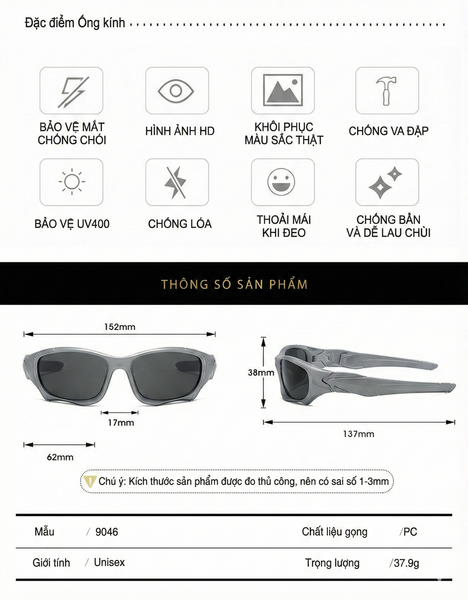 Đặc điểm Ống kính

BẢO VỆ MẮT CHỐNG CHÓI

HÌNH ẢNH HD

KHÔI PHỤC MÀU SẮC THẬT

CHỐNG VA ĐẬP

BẢO VỆ UV400

CHỐNG LÓA

THOẢI MÁI KHI ĐEO

CHỐNG BẨN VÀ DỄ LAU CHÙI

THÔNG SỐ SẢN PHẨM

152mm

17mm

62mm

38mm

137mm

Chú ý: Kích thước sản phẩm được đo thủ công, nên có sai số 1-3mm

| Mẫu | / 9046 | Chất liệu gọng | /PC |
|---|---|---|---|
| Giới tính | / Unisex | Trọng lượng | /37.9g |